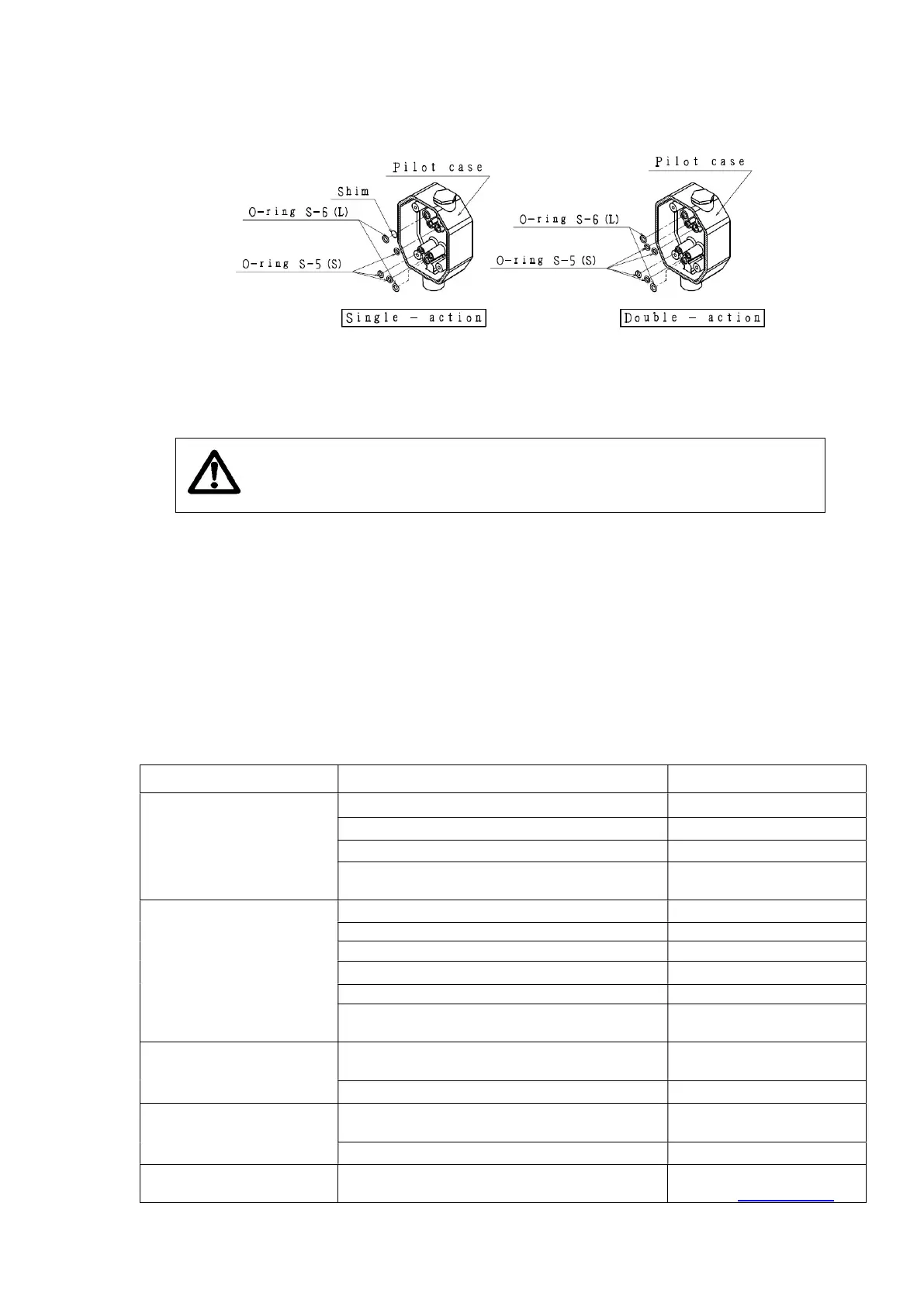 Pilot case

Shim

O-ring S-6 (L)

O-ring S-5 (S)

Single - action

Pilot case

O-ring S-6 (L)

O-ring S-5 (S)

Double - action